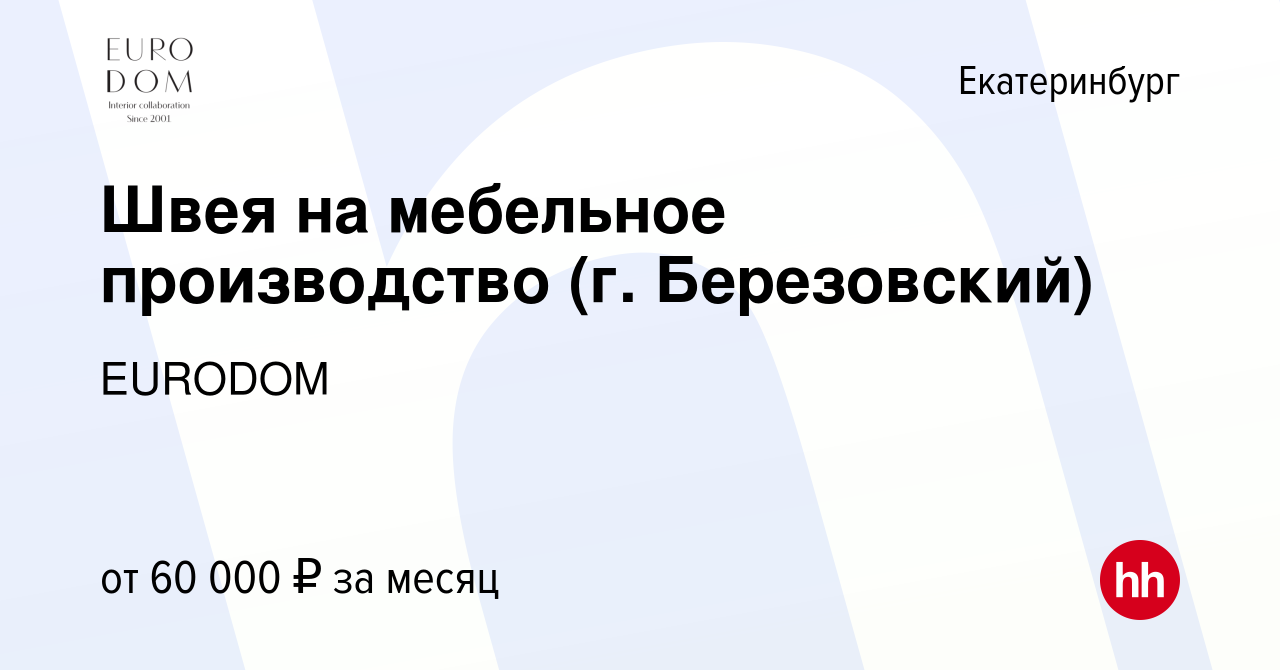 EURO
DOM
Interior collaboration
Since 2001

Екатеринбург

Швея на мебельное производство (г. Березовский)

EURODOM

от 60 000 ₽ за месяц

hh